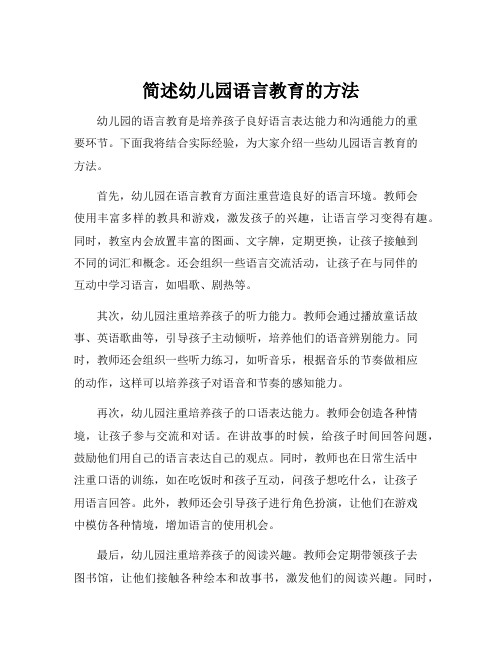 简述幼儿园语言教育的方法

幼儿园的语言教育是培养孩子良好语言表达能力和沟通能力的重要环节。下面我将结合实际经验，为大家介绍一些幼儿园语言教育的方法。

首先，幼儿园在语言教育方面注重营造良好的语言环境。教师会使用丰富多样的教具和游戏，激发孩子的兴趣，让语言学习变得有趣。同时，教室内会放置丰富的图画、文字牌，定期更换，让孩子接触到不同的词汇和概念。还会组织一些语言交流活动，让孩子在与同伴的互动中学习语言，如唱歌、剧热等。

其次，幼儿园注重培养孩子的听力能力。教师会通过播放童话故事、英语歌曲等，引导孩子主动倾听，培养他们的语音辨别能力。同时，教师还会组织一些听力练习，如听音乐，根据音乐的节奏做相应的动作，这样可以培养孩子对语音和节奏的感知能力。

再次，幼儿园注重培养孩子的口语表达能力。教师会创造各种情境，让孩子参与交流和对话。在讲故事的时候，给孩子时间回答问题，鼓励他们用自己的语言表达自己的观点。同时，教师也在日常生活中注重口语的训练，如在吃饭时和孩子互动，问孩子想吃什么，让孩子用语言回答。此外，教师还会引导孩子进行角色扮演，让他们在游戏中模仿各种情境，增加语言的使用机会。

最后，幼儿园注重培养孩子的阅读兴趣。教师会定期带领孩子去图书馆，让他们接触各种绘本和故事书，激发他们的阅读兴趣。同时，